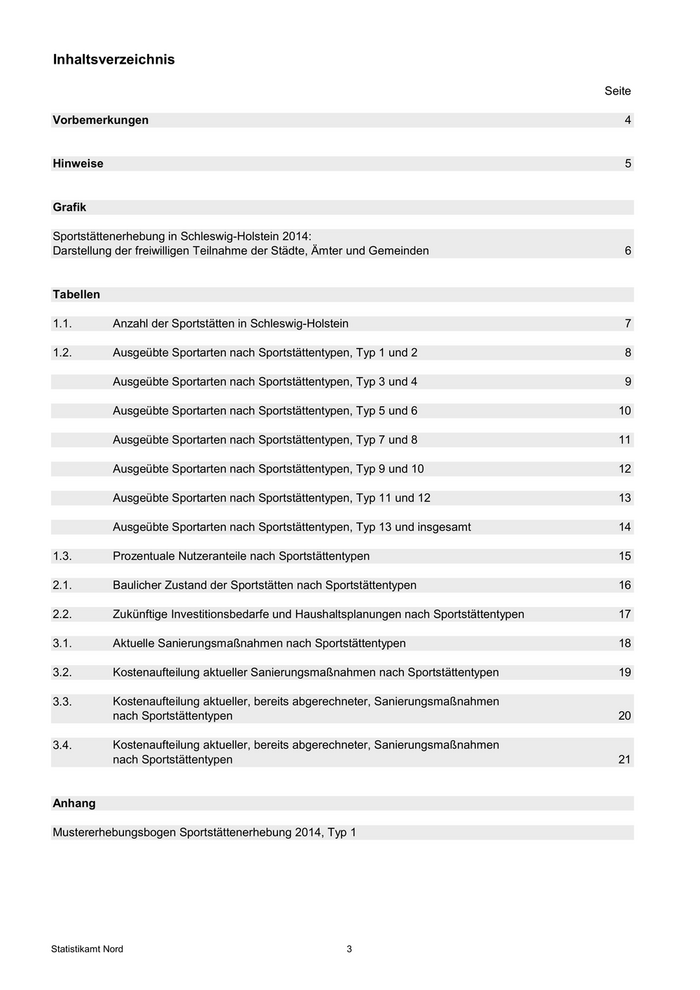 Inhaltsverzeichnis

Seite

Vorbemerkungen 4

Hinweise 5

Grafik

Sportstättenerhebung in Schleswig-Holstein 2014:
Darstellung der freiwilligen Teilnahme der Städte, Ämter und Gemeinden 6

Tabellen

1.1. Anzahl der Sportstätten in Schleswig-Holstein 7

1.2. Ausgeübte Sportarten nach Sportstättentypen, Typ 1 und 2 8

Ausgeübte Sportarten nach Sportstättentypen, Typ 3 und 4 9

Ausgeübte Sportarten nach Sportstättentypen, Typ 5 und 6 10

Ausgeübte Sportarten nach Sportstättentypen, Typ 7 und 8 11

Ausgeübte Sportarten nach Sportstättentypen, Typ 9 und 10 12

Ausgeübte Sportarten nach Sportstättentypen, Typ 11 und 12 13

Ausgeübte Sportarten nach Sportstättentypen, Typ 13 und insgesamt 14

1.3. Prozentuale Nutzeranteile nach Sportstättentypen 15

2.1. Baulicher Zustand der Sportstätten nach Sportstättentypen 16

2.2. Zukünftige Investitionsbedarfe und Haushaltsplanungen nach Sportstättentypen 17

3.1. Aktuelle Sanierungsmaßnahmen nach Sportstättentypen 18

3.2. Kostenaufteilung aktueller Sanierungsmaßnahmen nach Sportstättentypen 19

3.3. Kostenaufteilung aktueller, bereits abgerechneter, Sanierungsmaßnahmen nach Sportstättentypen 20

3.4. Kostenaufteilung aktueller, bereits abgerechneter, Sanierungsmaßnahmen nach Sportstättentypen 21

Anhang

Mustererhebungsbogen Sportstättenerhebung 2014, Typ 1

Statistikamt Nord 3